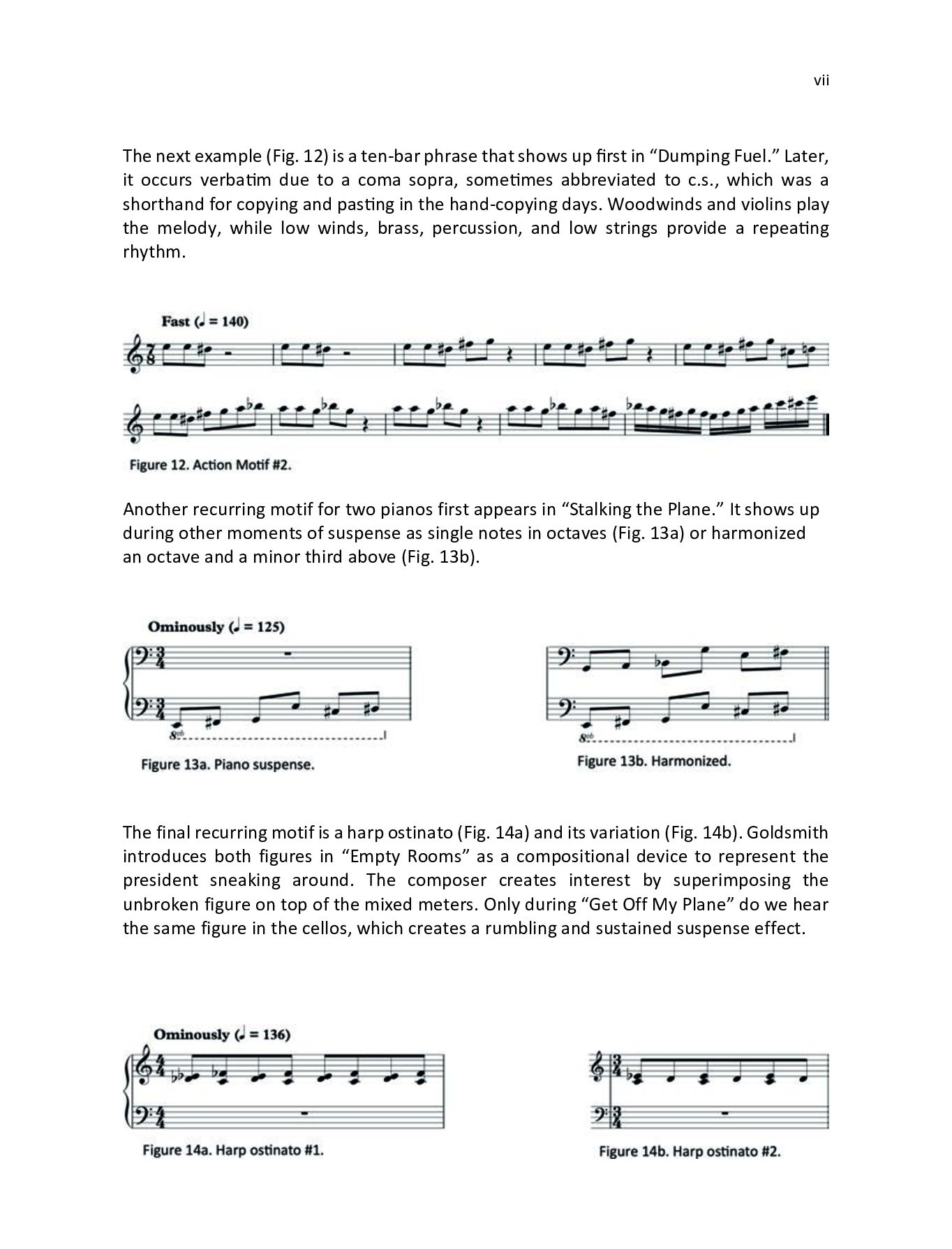 vii

The next example (Fig. 12) is a ten-bar phrase that shows up first in "Dumping Fuel." Later, it occurs verbatim due to a coma sopra, sometimes abbreviated to c.s., which was a shorthand for copying and pasting in the hand-copying days. Woodwinds and violins play the melody, while low winds, brass, percussion, and low strings provide a repeating rhythm.

Fast (♩ = 140)

Figure 12. Action Motif #2.

Another recurring motif for two pianos first appears in "Stalking the Plane." It shows up during other moments of suspense as single notes in octaves (Fig. 13a) or harmonized an octave and a minor third above (Fig. 13b).

Ominously (♩ = 125)

8vb

Figure 13a. Piano suspense.

8vb

Figure 13b. Harmonized.

The final recurring motif is a harp ostinato (Fig. 14a) and its variation (Fig. 14b). Goldsmith introduces both figures in "Empty Rooms" as a compositional device to represent the president sneaking around. The composer creates interest by superimposing the unbroken figure on top of the mixed meters. Only during "Get Off My Plane" do we hear the same figure in the cellos, which creates a rumbling and sustained suspense effect.

Ominously (♩ = 136)

Figure 14a. Harp ostinato #1.

Figure 14b. Harp ostinato #2.